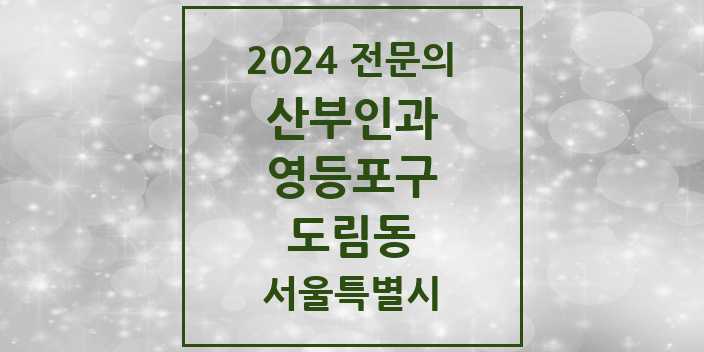 2024 전문의
산부인과
영등포구
도림동
서울특별시